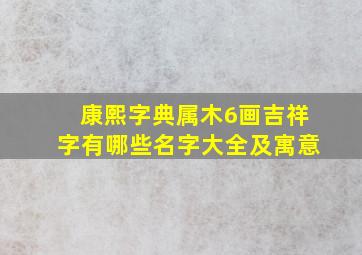 康熙字典属木6画吉祥字有哪些名字大全及寓意